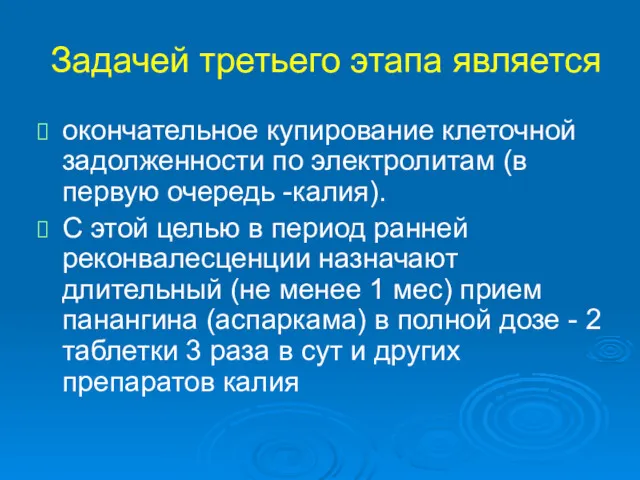 Задачей третьего этапа является

окончательное купирование клеточной задолженности по электролитам (в первую очередь -калия).

С этой целью в период ранней реконвалесценции назначают длительный (не менее 1 мес) прием панангина (аспаркама) в полной дозе - 2 таблетки 3 раза в сут и других препаратов калия